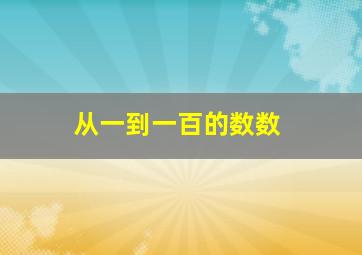 从一到一百的数数